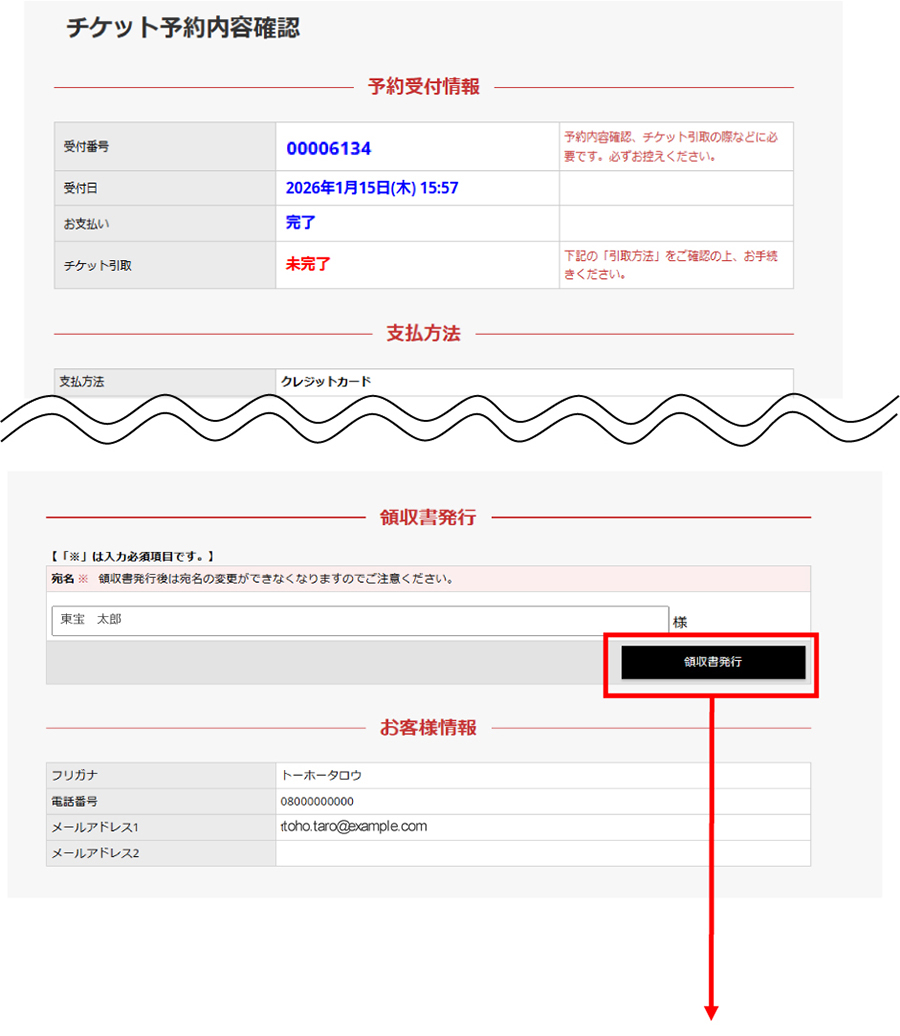 チケット予約内容確認

予約受付情報

| 受付番号 | 00006134 | 予約内容確認、チケット引取の際などに必要です。必ずお控えください。 |
|---|---|---|
| 受付日 | 2026年1月15日(木) 15:57 | |
| お支払い | 完了 | |
| チケット引取 | 未完了 | 下記の「引取方法」をご確認の上、お手続きください。 |

支払方法

| 支払方法 | クレジットカード |
|---|---|

領収書発行

【「※」は入力必須項目です。】

宛名 ※ 領収書発行後は宛名の変更ができなくなりますのでご注意ください。

東宝　太郎 様

領収書発行

お客様情報

| フリガナ | トーホータロウ |
|---|---|
| 電話番号 | 08000000000 |
| メールアドレス1 | toho.taro@example.com |
| メールアドレス2 | |